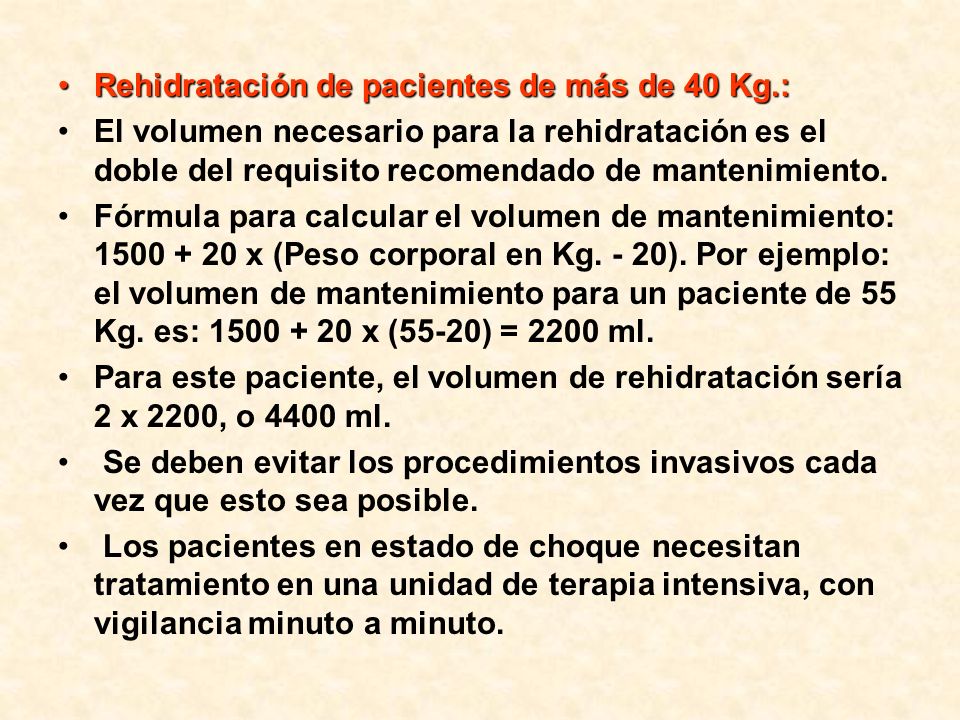 • Rehidratación de pacientes de más de 40 Kg.:
• El volumen necesario para la rehidratación es el doble del requisito recomendado de mantenimiento.
• Fórmula para calcular el volumen de mantenimiento: 1500 + 20 x (Peso corporal en Kg. - 20). Por ejemplo: el volumen de mantenimiento para un paciente de 55 Kg. es: 1500 + 20 x (55-20) = 2200 ml.
• Para este paciente, el volumen de rehidratación sería 2 x 2200, o 4400 ml.
• Se deben evitar los procedimientos invasivos cada vez que esto sea posible.
• Los pacientes en estado de choque necesitan tratamiento en una unidad de terapia intensiva, con vigilancia minuto a minuto.